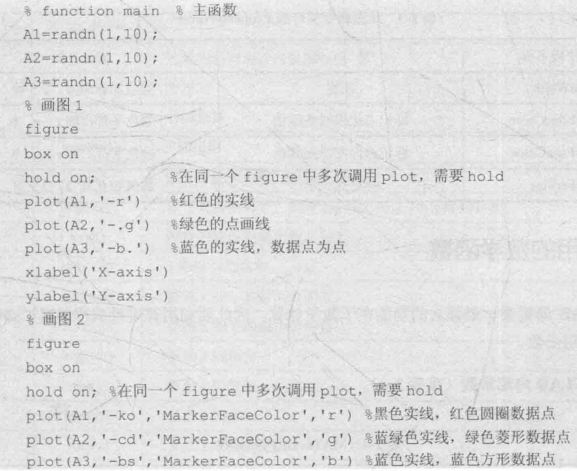 % function main % 主函数
A1=randn(1,10);
A2=randn(1,10);
A3=randn(1,10);
% 画图1
figure
box on
hold on; %在同一个figure中多次调用plot，需要hold
plot(A1,'-r') %红色的实线
plot(A2,'-.g') %绿色的点画线
plot(A3,'-b.') %蓝色的实线，数据点为点
xlabel('X-axis')
ylabel('Y-axis')
% 画图2
figure
box on
hold on; %在同一个figure中多次调用plot，需要hold
plot(A1,'-ko','MarkerFaceColor','r') %黑色实线，红色圆圈数据点
plot(A2,'-cd','MarkerFaceColor','g') %蓝绿色实线，绿色菱形数据点
plot(A3,'-bs','MarkerFaceColor','b') %蓝色实线，蓝色方形数据点